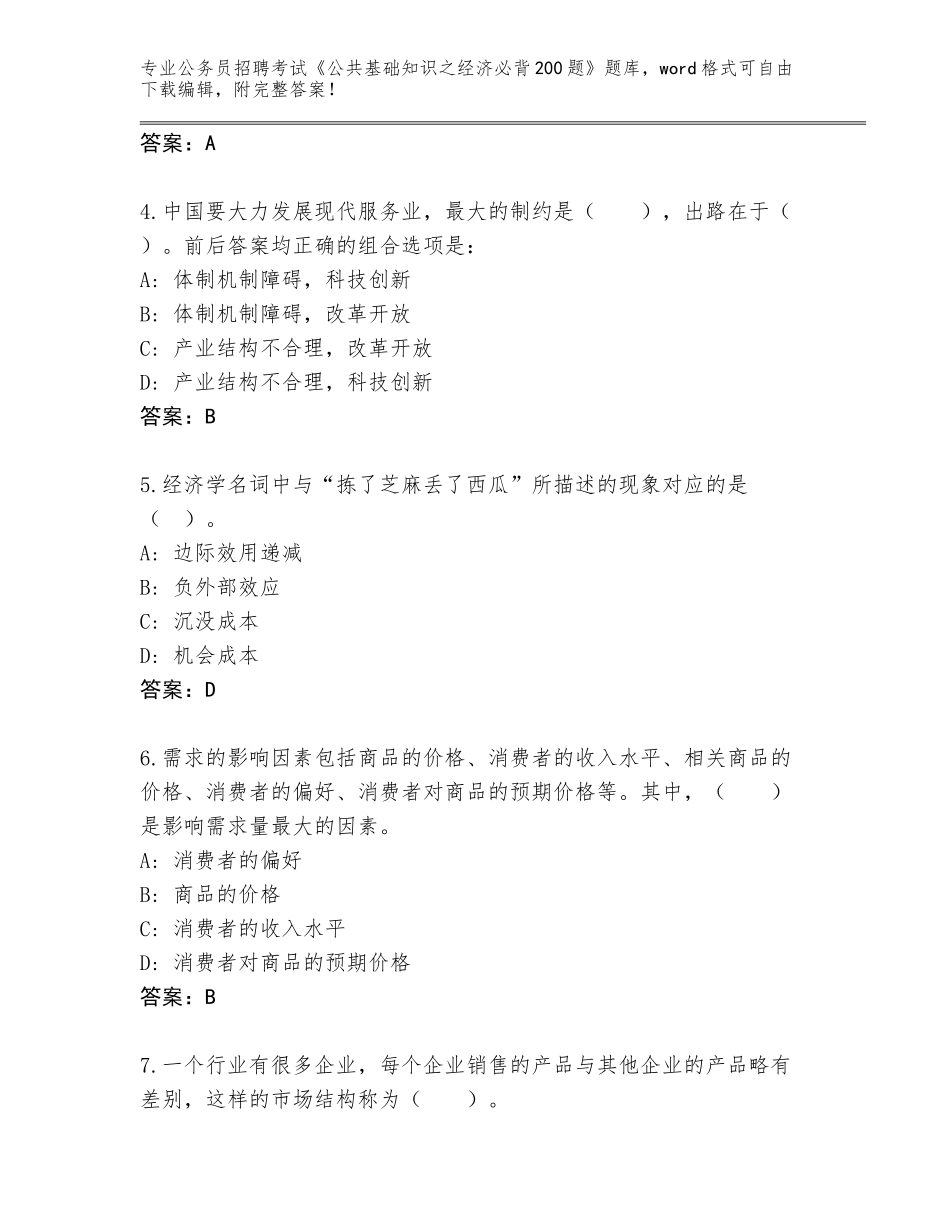 专业公务员招聘考试《公共基础知识之经济必背200题》题库，word格式可自由下载编辑，附完整答案！

答案：A

4.中国要大力发展现代服务业，最大的制约是（　　），出路在于（　　）。前后答案均正确的组合选项是：
A：体制机制障碍，科技创新
B：体制机制障碍，改革开放
C：产业结构不合理，改革开放
D：产业结构不合理，科技创新
答案：B

5.经济学名词中与“拣了芝麻丢了西瓜”所描述的现象对应的是（　）。
A：边际效用递减
B：负外部效应
C：沉没成本
D：机会成本
答案：D

6.需求的影响因素包括商品的价格、消费者的收入水平、相关商品的价格、消费者的偏好、消费者对商品的预期价格等。其中，（　　）是影响需求量最大的因素。
A：消费者的偏好
B：商品的价格
C：消费者的收入水平
D：消费者对商品的预期价格
答案：B

7.一个行业有很多企业，每个企业销售的产品与其他企业的产品略有差别，这样的市场结构称为（　　）。